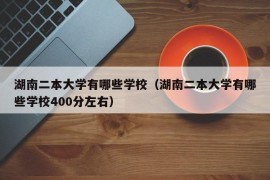 湖南二本大学有哪些学校（湖南二本大学有哪些学校400分左右）